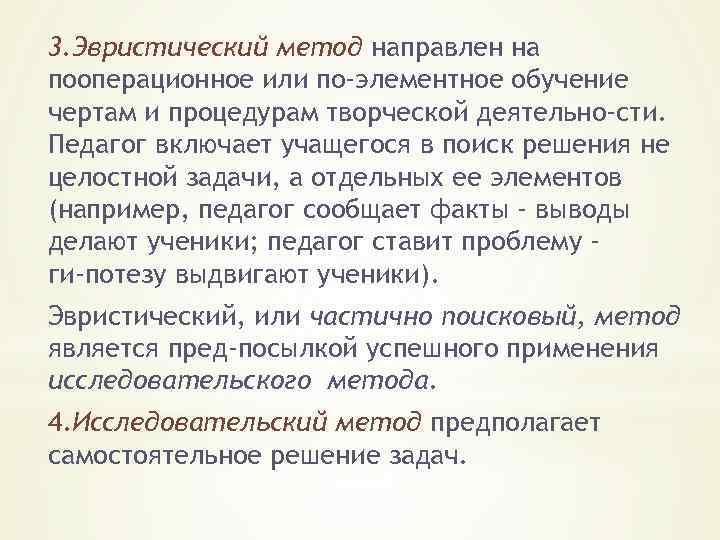 3.Эвристический метод направлен на пооперационное или по-элементное обучение чертам и процедурам творческой деятельно-сти. Педагог включает учащегося в поиск решения не целостной задачи, а отдельных ее элементов (например, педагог сообщает факты - выводы делают ученики; педагог ставит проблему - ги-потезу выдвигают ученики).

Эвристический, или частично поисковый, метод является пред-посылкой успешного применения исследовательского метода.

4.Исследовательский метод предполагает самостоятельное решение задач.